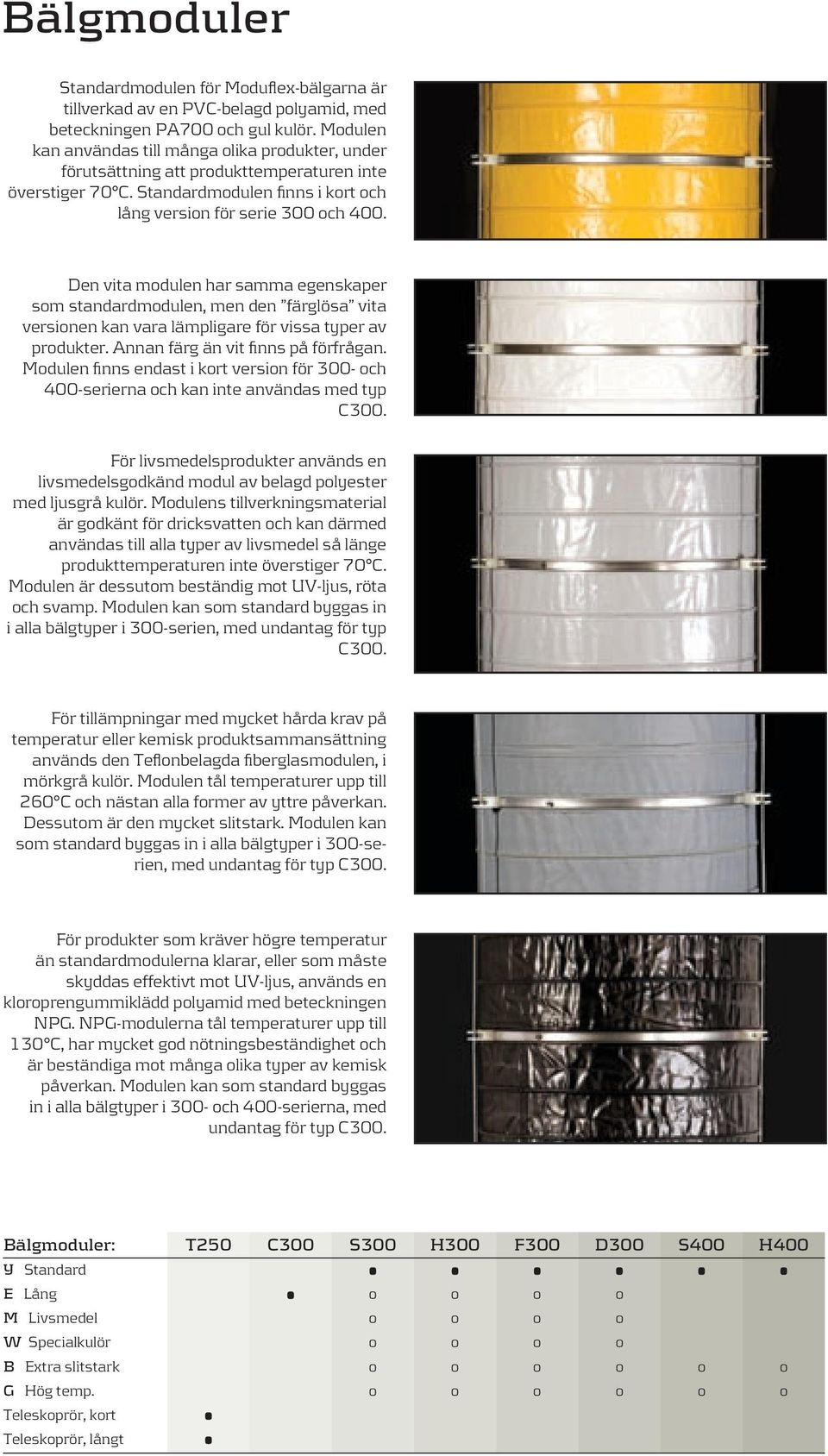 Bälgmoduler

Standardmodulen för Moduflex-bälgarna är tillverkad av en PVC-belagd polyamid, med beteckningen PA700 och gul kulör. Modulen kan användas till många olika produkter, under förutsättning att produkttemperaturen inte överstiger 70°C. Standardmodulen finns i kort och lång version för serie 300 och 400.

Den vita modulen har samma egenskaper som standardmodulen, men den ”färglösa” vita versionen kan vara lämpligare för vissa typer av produkter. Annan färg än vit finns på förfrågan. Modulen finns endast i kort version för 300- och 400-serierna och kan inte användas med typ C300.

För livsmedelsprodukter används en livsmedelsgodkänd modul av belagd polyester med ljusgrå kulör. Modulens tillverkningsmaterial är godkänt för dricksvatten och kan därmed användas till alla typer av livsmedel så länge produkttemperaturen inte överstiger 70°C. Modulen är dessutom beständig mot UV-ljus, röta och svamp. Modulen kan som standard byggas in i alla bälgtyper i 300-serien, med undantag för typ C300.

För tillämpningar med mycket hårda krav på temperatur eller kemisk produktsammansättning används den Teflonbelagda fiberglasmodulen, i mörkgrå kulör. Modulen tål temperaturer upp till 260°C och nästan alla former av yttre påverkan. Dessutom är den mycket slitstark. Modulen kan som standard byggas in i alla bälgtyper i 300-serien, med undantag för typ C300.

För produkter som kräver högre temperatur än standardmodulerna klarar, eller som måste skyddas effektivt mot UV-ljus, används en kloroprengummiklädd polyamid med beteckningen NPG. NPG-modulerna tål temperaturer upp till 130°C, har mycket god nötningsbeständighet och är beständiga mot många olika typer av kemisk påverkan. Modulen kan som standard byggas in i alla bälgtyper i 300- och 400-serierna, med undantag för typ C300.

| Bälgmoduler: | T250 | C300 | S300 | H300 | F300 | D300 | S400 | H400 |
|---|---|---|---|---|---|---|---|---|
| Y Standard | | | ● | ● | ● | ● | ● | ● |
| E Lång | | ● | o | o | o | o | | |
| M Livsmedel | | | o | o | o | o | | |
| W Specialkulör | | | o | o | o | o | | |
| B Extra slitstark | | | o | o | o | o | o | o |
| G Hög temp. | | | o | o | o | o | o | o |
| Teleskoprör, kort | ● | | | | | | | |
| Teleskoprör, långt | ● | | | | | | | |